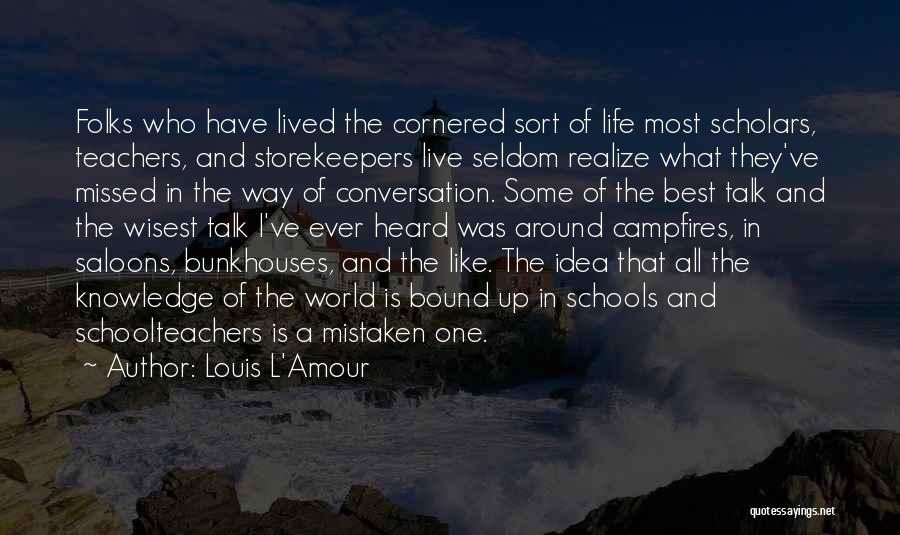 Folks who have lived the cornered sort of life most scholars, teachers, and storekeepers live seldom realize what they've missed in the way of conversation. Some of the best talk and the wisest talk I've ever heard was around campfires, in saloons, bunkhouses, and the like. The idea that all the knowledge of the world is bound up in schools and schoolteachers is a mistaken one.

~ Author: Louis L'Amour

quotessayings.net